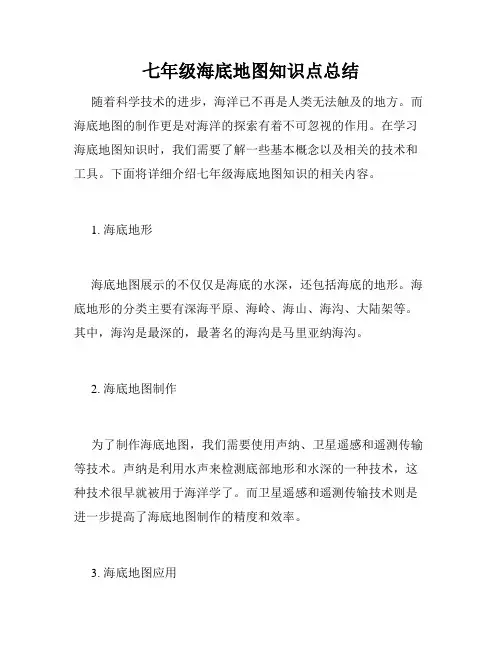 七年级海底地图知识点总结

随着科学技术的进步，海洋已不再是人类无法触及的地方。而海底地图的制作更是对海洋的探索有着不可忽视的作用。在学习海底地图知识时，我们需要了解一些基本概念以及相关的技术和工具。下面将详细介绍七年级海底地图知识的相关内容。

1. 海底地形

海底地图展示的不仅仅是海底的水深，还包括海底的地形。海底地形的分类主要有深海平原、海岭、海山、海沟、大陆架等。其中，海沟是最深的，最著名的海沟是马里亚纳海沟。

2. 海底地图制作

为了制作海底地图，我们需要使用声纳、卫星遥感和遥测传输等技术。声纳是利用水声来检测底部地形和水深的一种技术，这种技术很早就被用于海洋学了。而卫星遥感和遥测传输技术则是进一步提高了海底地图制作的精度和效率。

3. 海底地图应用